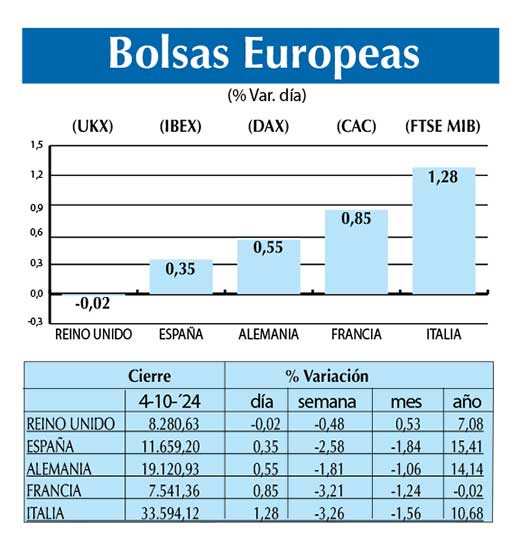 Bolsas Europeas

(% Var. día)

(UKX) (IBEX) (DAX) (CAC) (FTSE MIB)

1,5
1,2
0,9
0,6
0,3
0,0
-0,3

-0,02
0,35
0,55
0,85
1,28

REINO UNIDO ESPAÑA ALEMANIA FRANCIA ITALIA

| | Cierre | % Variación | | | |
|---|---|---|---|---|---|
| | 4-10-´24 | día | semana | mes | año |
| REINO UNIDO | 8.280,63 | -0,02 | -0,48 | 0,53 | 7,08 |
| ESPAÑA | 11.659,20 | 0,35 | -2,58 | -1,84 | 15,41 |
| ALEMANIA | 19.120,93 | 0,55 | -1,81 | -1,06 | 14,14 |
| FRANCIA | 7.541,36 | 0,85 | -3,21 | -1,24 | -0,02 |
| ITALIA | 33.594,12 | 1,28 | -3,26 | -1,56 | 10,68 |